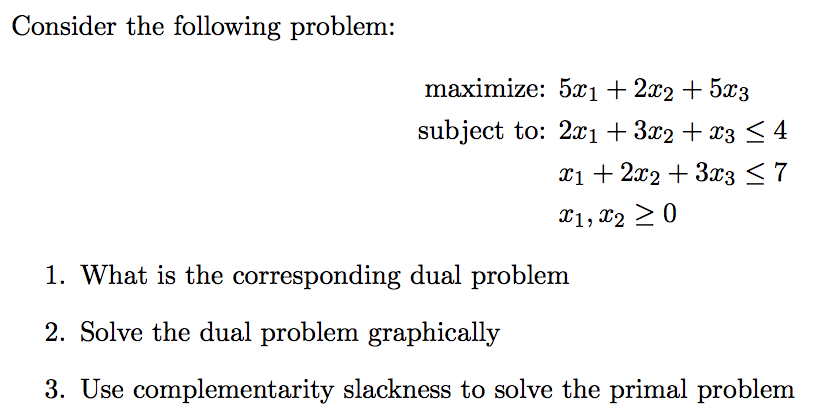 Consider the following problem:

maximize: $5x_1 + 2x_2 + 5x_3$
subject to: $2x_1 + 3x_2 + x_3 \leq 4$
$x_1 + 2x_2 + 3x_3 \leq 7$
$x_1, x_2 \geq 0$

1. What is the corresponding dual problem

2. Solve the dual problem graphically

3. Use complementarity slackness to solve the primal problem